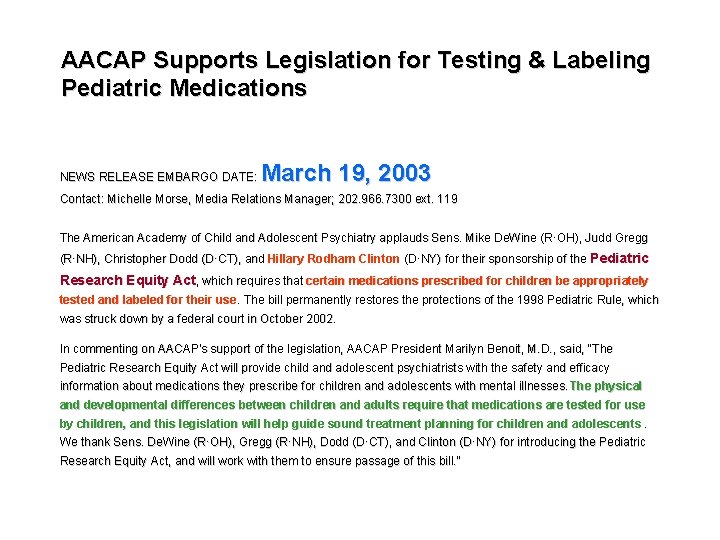 AACAP Supports Legislation for Testing & Labeling Pediatric Medications

NEWS RELEASE EMBARGO DATE: March 19, 2003
Contact: Michelle Morse, Media Relations Manager; 202.966.7300 ext. 119

The American Academy of Child and Adolescent Psychiatry applauds Sens. Mike DeWine (R·OH), Judd Gregg (R·NH), Christopher Dodd (D·CT), and Hillary Rodham Clinton (D·NY) for their sponsorship of the Pediatric Research Equity Act, which requires that certain medications prescribed for children be appropriately tested and labeled for their use. The bill permanently restores the protections of the 1998 Pediatric Rule, which was struck down by a federal court in October 2002.

In commenting on AACAP's support of the legislation, AACAP President Marilyn Benoit, M.D., said, "The Pediatric Research Equity Act will provide child and adolescent psychiatrists with the safety and efficacy information about medications they prescribe for children and adolescents with mental illnesses. The physical and developmental differences between children and adults require that medications are tested for use by children, and this legislation will help guide sound treatment planning for children and adolescents . We thank Sens. DeWine (R·OH), Gregg (R·NH), Dodd (D·CT), and Clinton (D·NY) for introducing the Pediatric Research Equity Act, and will work with them to ensure passage of this bill."